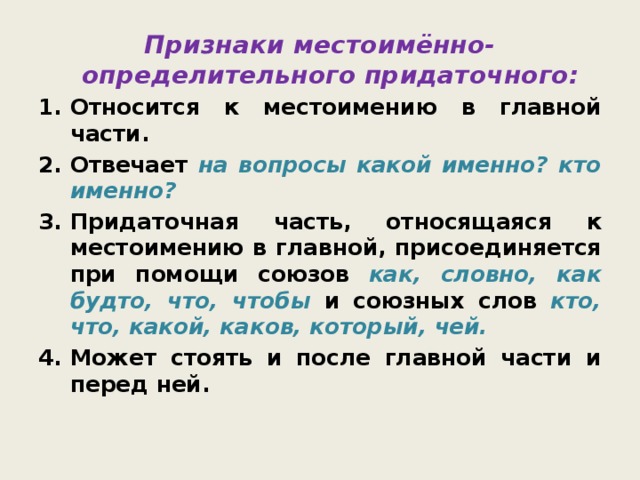 Признаки местоимённо-определительного придаточного:

1. Относится к местоимению в главной части.
2. Отвечает на вопросы какой именно? кто именно?
3. Придаточная часть, относящаяся к местоимению в главной, присоединяется при помощи союзов как, словно, как будто, что, чтобы и союзных слов кто, что, какой, каков, который, чей.
4. Может стоять и после главной части и перед ней.